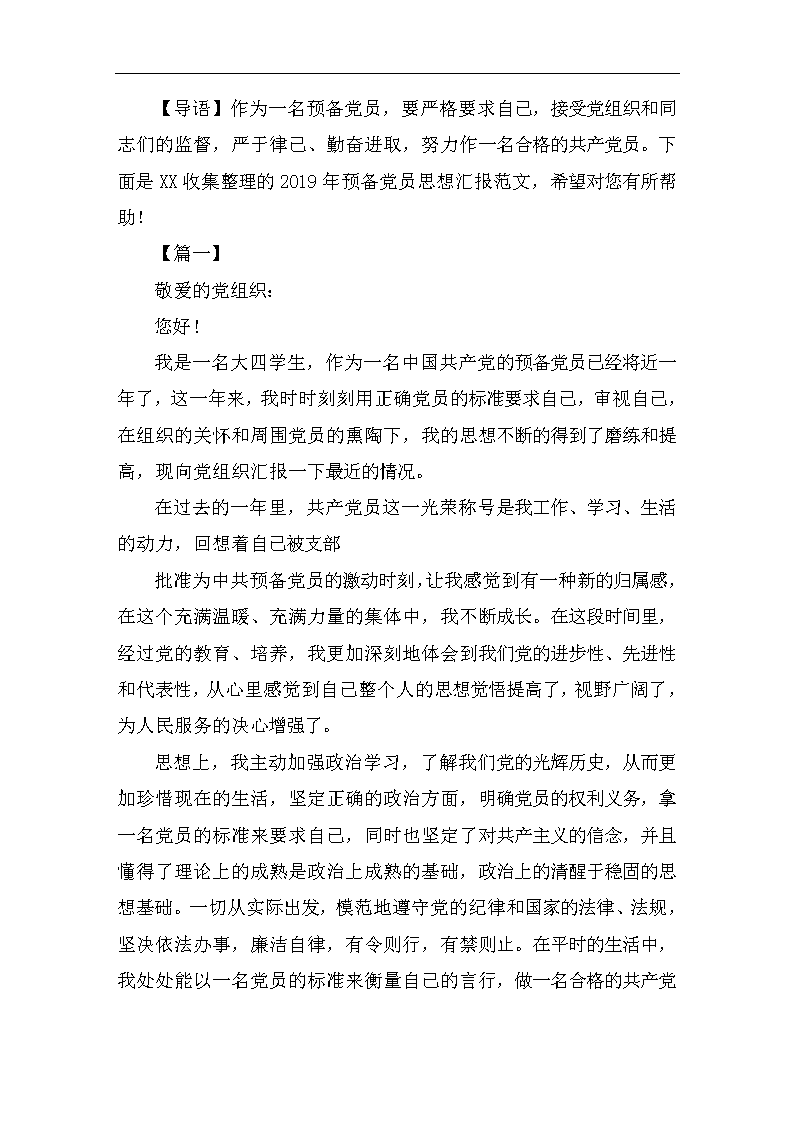 【导语】作为一名预备党员，要严格要求自己，接受党组织和同志们的监督，严于律己、勤奋进取，努力作一名合格的共产党员。下面是XX收集整理的2019年预备党员思想汇报范文，希望对您有所帮助！

【篇一】

敬爱的党组织：

您好！

我是一名大四学生，作为一名中国共产党的预备党员已经将近一年了，这一年来，我时时刻刻用正确党员的标准要求自己，审视自己，在组织的关怀和周围党员的熏陶下，我的思想不断的得到了磨练和提高，现向党组织汇报一下最近的情况。

在过去的一年里，共产党员这一光荣称号是我工作、学习、生活的动力，回想着自己被支部

批准为中共预备党员的激动时刻，让我感觉到有一种新的归属感，在这个充满温暖、充满力量的集体中，我不断成长。在这段时间里，经过党的教育、培养，我更加深刻地体会到我们党的进步性、先进性和代表性，从心里感觉到自己整个人的思想觉悟提高了，视野广阔了，为人民服务的决心增强了。

思想上，我主动加强政治学习，了解我们党的光辉历史，从而更加珍惜现在的生活，坚定正确的政治方面，明确党员的权利义务，拿一名党员的标准来要求自己，同时也坚定了对共产主义的信念，并且懂得了理论上的成熟是政治上成熟的基础，政治上的清醒于稳固的思想基础。一切从实际出发，模范地遵守党的纪律和国家的法律、法规，坚决依法办事，廉洁自律，有令则行，有禁则止。在平时的生活中，我处处能以一名党员的标准来衡量自己的言行，做一名合格的共产党